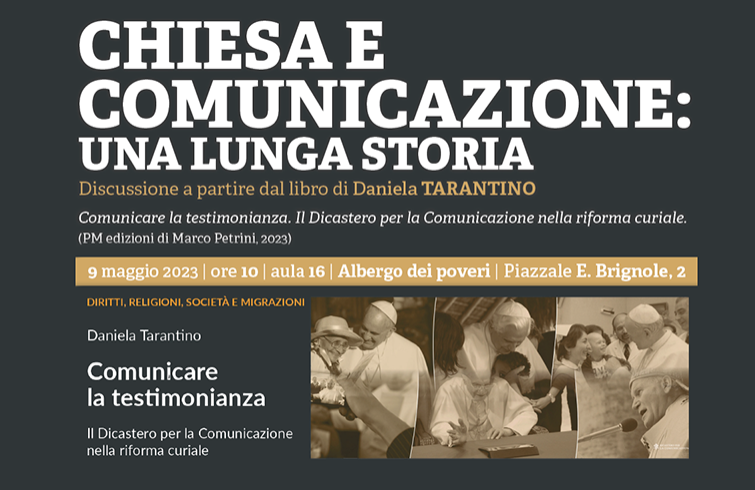 CHIESA E COMUNICAZIONE: UNA LUNGA STORIA

Discussione a partire dal libro di Daniela TARANTINO

Comunicare la testimonianza. Il Dicastero per la Comunicazione nella riforma curiale.
(PM edizioni di Marco Petrini, 2023)

9 maggio 2023 | ore 10 | aula 16 | Albergo dei poveri | Piazzale E. Brignole, 2

DIRITTI, RELIGIONI, SOCIETÀ E MIGRAZIONI

Daniela Tarantino

Comunicare la testimonianza

Il Dicastero per la Comunicazione nella riforma curiale